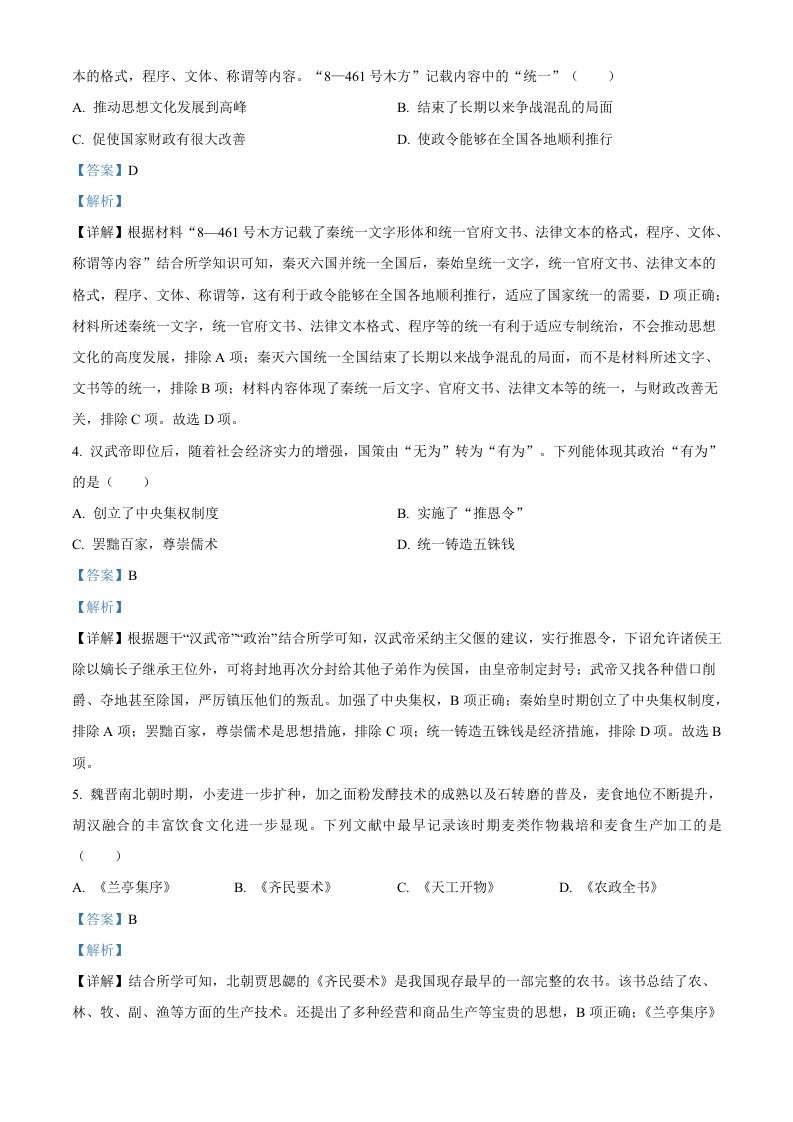 本的格式，程序、文体、称谓等内容。“8—461 号木方”记载内容中的“统一”（　　）

A. 推动思想文化发展到高峰

B. 结束了长期以来争战混乱的局面

C. 促使国家财政有很大改善

D. 使政令能够在全国各地顺利推行

【答案】D

【解析】

【详解】根据材料“8—461 号木方记载了秦统一文字形体和统一官府文书、法律文本的格式，程序、文体、称谓等内容”结合所学知识可知，秦灭六国并统一全国后，秦始皇统一文字，统一官府文书、法律文本的格式，程序、文体、称谓等，这有利于政令能够在全国各地顺利推行，适应了国家统一的需要，D 项正确；材料所述秦统一文字，统一官府文书、法律文本格式、程序等的统一有利于适应专制统治，不会推动思想文化的高度发展，排除 A 项；秦灭六国统一全国结束了长期以来战争混乱的局面，而不是材料所述文字、文书等的统一，排除 B 项；材料内容体现了秦统一后文字、官府文书、法律文本等的统一，与财政改善无关，排除 C 项。故选 D 项。

4. 汉武帝即位后，随着社会经济实力的增强，国策由“无为”转为“有为”。下列能体现其政治“有为”的是（　　）

A. 创立了中央集权制度

B. 实施了“推恩令”

C. 罢黜百家，尊崇儒术

D. 统一铸造五铢钱

【答案】B

【解析】

【详解】根据题干“汉武帝”“政治”结合所学可知，汉武帝采纳主父偃的建议，实行推恩令，下诏允许诸侯王除以嫡长子继承王位外，可将封地再次分封给其他子弟作为侯国，由皇帝制定封号；武帝又找各种借口削爵、夺地甚至除国，严厉镇压他们的叛乱。加强了中央集权，B 项正确；秦始皇时期创立了中央集权制度，排除 A 项；罢黜百家，尊崇儒术是思想措施，排除 C 项；统一铸造五铢钱是经济措施，排除 D 项。故选 B 项。

5. 魏晋南北朝时期，小麦进一步扩种，加之面粉发酵技术的成熟以及石转磨的普及，麦食地位不断提升，胡汉融合的丰富饮食文化进一步显现。下列文献中最早记录该时期麦类作物栽培和麦食生产加工的是（　　）

A. 《兰亭集序》

B. 《齐民要术》

C. 《天工开物》

D. 《农政全书》

【答案】B

【解析】

【详解】结合所学可知，北朝贾思勰的《齐民要术》是我国现存最早的一部完整的农书。该书总结了农、林、牧、副、渔等方面的生产技术。还提出了多种经营和商品生产等宝贵的思想，B 项正确；《兰亭集序》